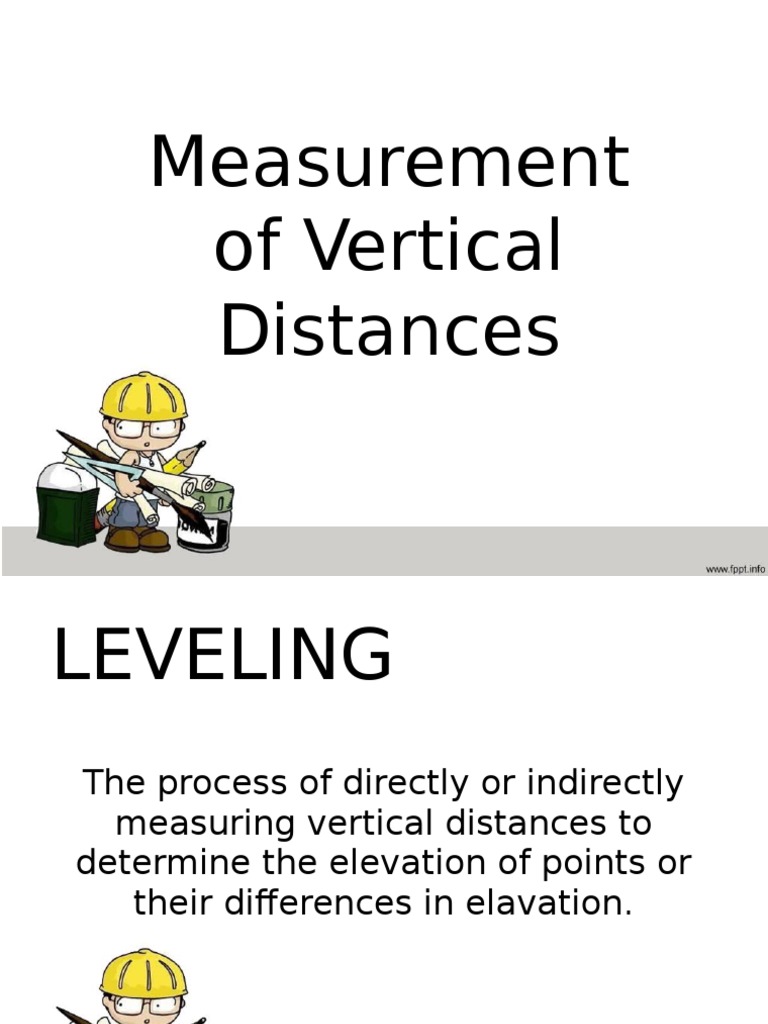 Measurement of Vertical Distances

www.fppt.info

LEVELING

The process of directly or indirectly measuring vertical distances to determine the elevation of points or their differences in elavation.